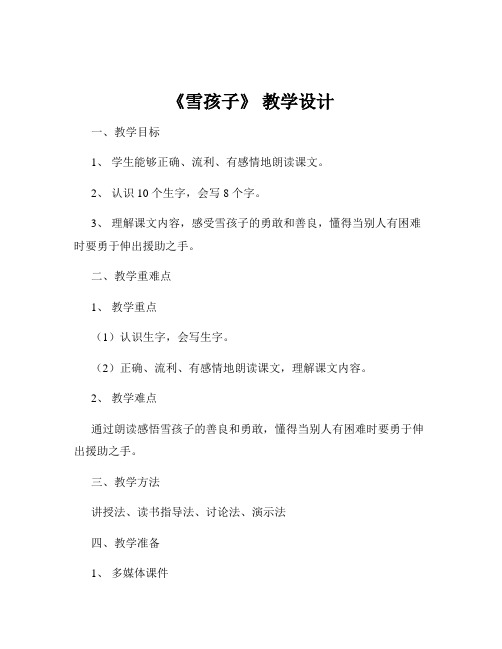 《雪孩子》 教学设计

一、教学目标

1、 学生能够正确、流利、有感情地朗读课文。

2、 认识 10 个生字，会写 8 个字。

3、 理解课文内容，感受雪孩子的勇敢和善良，懂得当别人有困难时要勇于伸出援助之手。

二、教学重难点

1、 教学重点

（1）认识生字，会写生字。

（2）正确、流利、有感情地朗读课文，理解课文内容。

2、 教学难点

通过朗读感悟雪孩子的善良和勇敢，懂得当别人有困难时要勇于伸出援助之手。

三、教学方法

讲授法、读书指导法、讨论法、演示法

四、教学准备

1、 多媒体课件